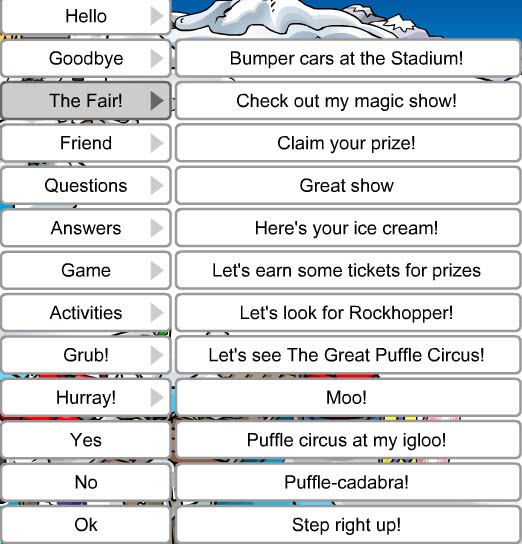 Hello
Goodbye
The Fair!
Friend
Questions
Answers
Game
Activities
Grub!
Hurray!
Yes
No
Ok

Bumper cars at the Stadium!
Check out my magic show!
Claim your prize!
Great show
Here's your ice cream!
Let's earn some tickets for prizes
Let's look for Rockhopper!
Let's see The Great Puffle Circus!
Moo!
Puffle circus at my igloo!
Puffle-cadabra!
Step right up!